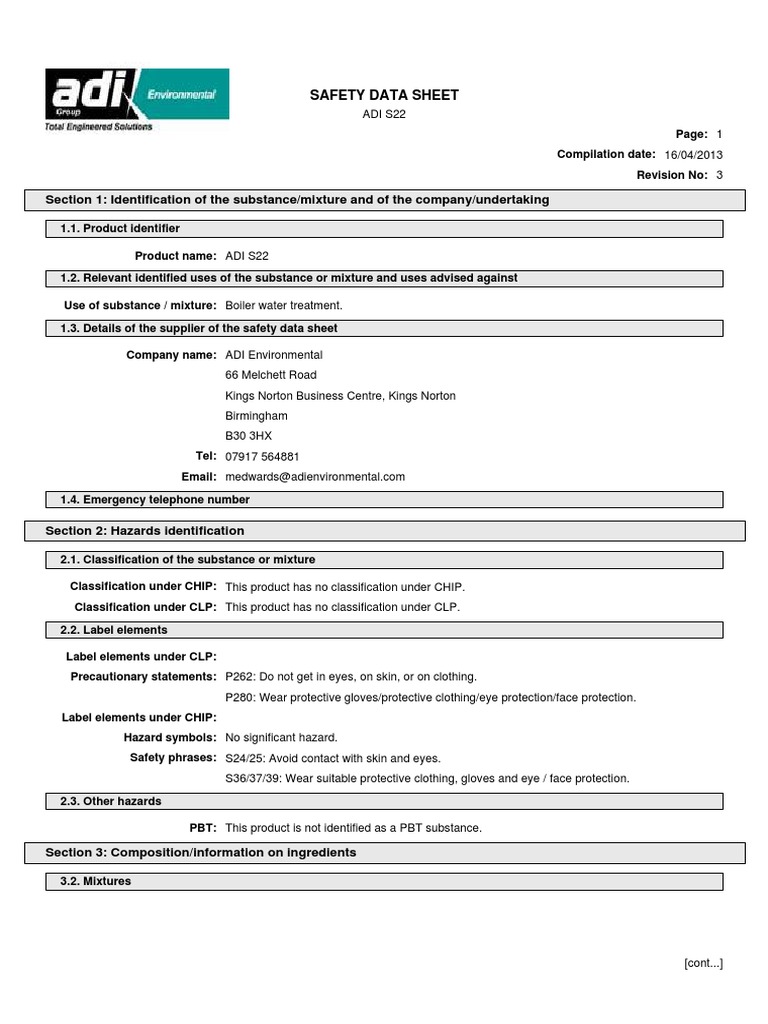 adi Group Environmental
Total Engineered Solutions

SAFETY DATA SHEET
ADI S22

Page: 1
Compilation date: 16/04/2013
Revision No: 3

Section 1: Identification of the substance/mixture and of the company/undertaking

1.1. Product identifier

Product name: ADI S22

1.2. Relevant identified uses of the substance or mixture and uses advised against

Use of substance / mixture: Boiler water treatment.

1.3. Details of the supplier of the safety data sheet

Company name: ADI Environmental
66 Melchett Road
Kings Norton Business Centre, Kings Norton
Birmingham
B30 3HX
Tel: 07917 564881
Email: medwards@adienvironmental.com

1.4. Emergency telephone number

Section 2: Hazards identification

2.1. Classification of the substance or mixture

Classification under CHIP: This product has no classification under CHIP.
Classification under CLP: This product has no classification under CLP.

2.2. Label elements

Label elements under CLP:
Precautionary statements: P262: Do not get in eyes, on skin, or on clothing.
P280: Wear protective gloves/protective clothing/eye protection/face protection.
Label elements under CHIP:
Hazard symbols: No significant hazard.
Safety phrases: S24/25: Avoid contact with skin and eyes.
S36/37/39: Wear suitable protective clothing, gloves and eye / face protection.

2.3. Other hazards

PBT: This product is not identified as a PBT substance.

Section 3: Composition/information on ingredients

3.2. Mixtures

[cont...]